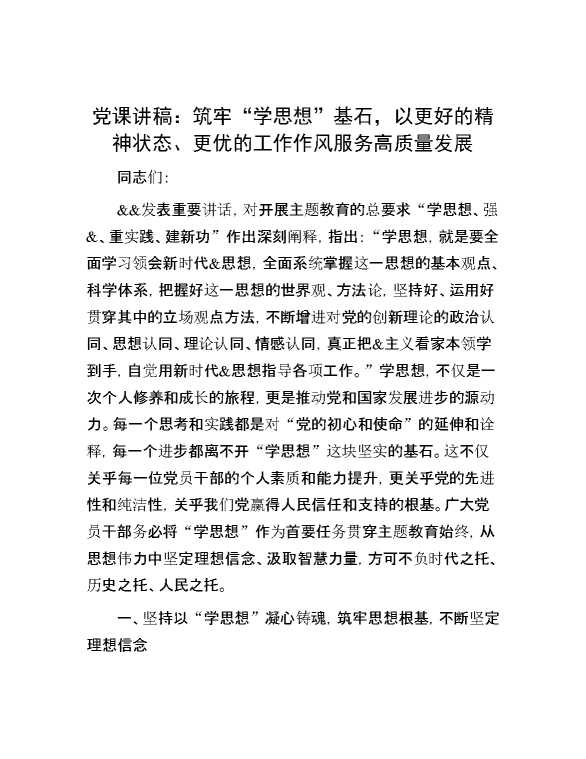 党课讲稿：筑牢“学思想”基石，以更好的精神状态、更优的工作作风服务高质量发展

同志们：

&&发表重要讲话，对开展主题教育的总要求“学思想、强&、重实践、建新功”作出深刻阐释，指出：“学思想，就是要全面学习领会新时代&思想，全面系统掌握这一思想的基本观点、科学体系，把握好这一思想的世界观、方法论，坚持好、运用好贯穿其中的立场观点方法，不断增进对党的创新理论的政治认同、思想认同、理论认同、情感认同，真正把&主义看家本领学到手，自觉用新时代&思想指导各项工作。”学思想，不仅是一次个人修养和成长的旅程，更是推动党和国家发展进步的源动力。每一个思考和实践都是对“党的初心和使命”的延伸和诠释，每一个进步都离不开“学思想”这块坚实的基石。这不仅关乎每一位党员干部的个人素质和能力提升，更关乎党的先进性和纯洁性，关乎我们党赢得人民信任和支持的根基。广大党员干部务必将“学思想”作为首要任务贯穿主题教育始终，从思想伟力中坚定理想信念、汲取智慧力量，方可不负时代之托、历史之托、人民之托。

一、坚持以“学思想”凝心铸魂，筑牢思想根基，不断坚定理想信念